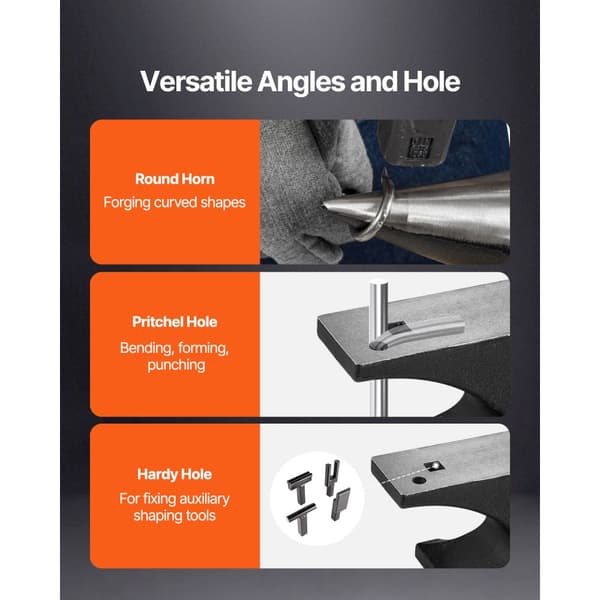 Versatile Angles and Hole

Round Horn
Forging curved shapes

Pritchel Hole
Bending, forming, punching

Hardy Hole
For fixing auxiliary shaping tools